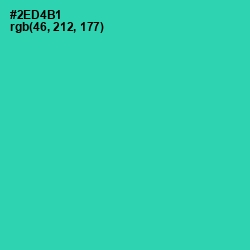 #2ED4B1
rgb(46, 212, 177)